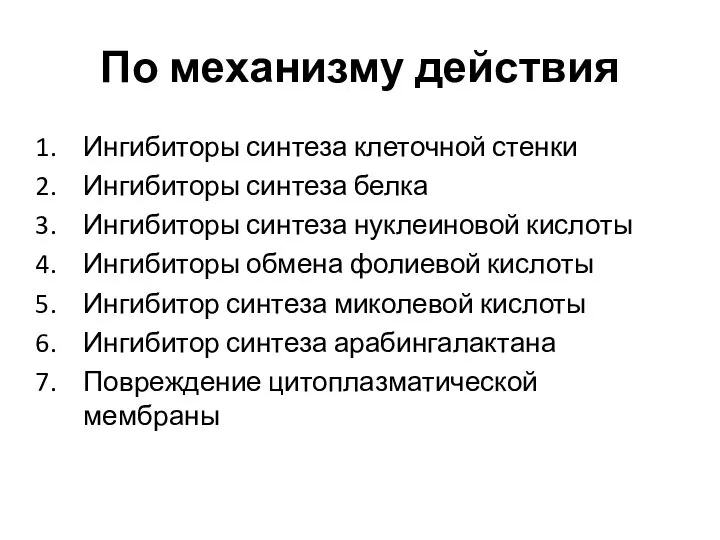 По механизму действия

1. Ингибиторы синтеза клеточной стенки
2. Ингибиторы синтеза белка
3. Ингибиторы синтеза нуклеиновой кислоты
4. Ингибиторы обмена фолиевой кислоты
5. Ингибитор синтеза миколевой кислоты
6. Ингибитор синтеза арабингалактана
7. Повреждение цитоплазматической мембраны